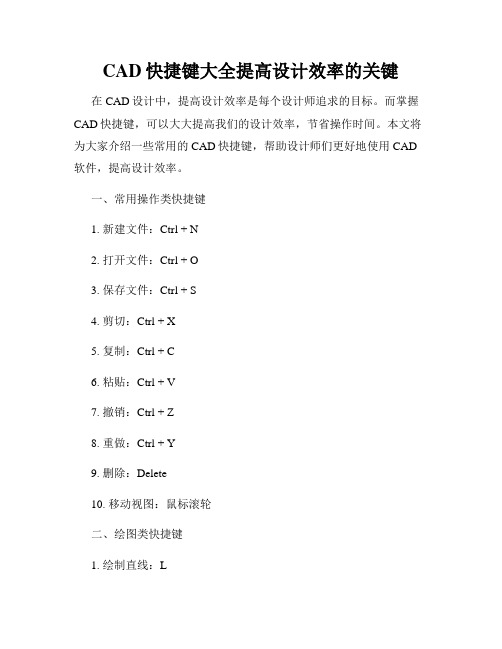 CAD 快捷键大全提高设计效率的关键

在 CAD 设计中，提高设计效率是每个设计师追求的目标。而掌握 CAD 快捷键，可以大大提高我们的设计效率，节省操作时间。本文将为大家介绍一些常用的 CAD 快捷键，帮助设计师们更好地使用 CAD 软件，提高设计效率。

一、常用操作类快捷键

1. 新建文件：Ctrl + N

2. 打开文件：Ctrl + O

3. 保存文件：Ctrl + S

4. 剪切：Ctrl + X

5. 复制：Ctrl + C

6. 粘贴：Ctrl + V

7. 撤销：Ctrl + Z

8. 重做：Ctrl + Y

9. 删除：Delete

10. 移动视图：鼠标滚轮

二、绘图类快捷键

1. 绘制直线：L